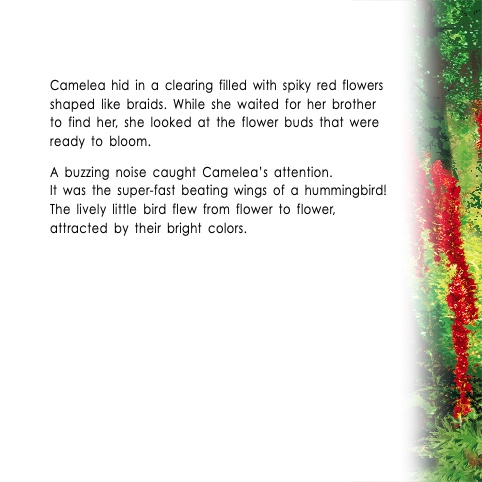 Camelea hid in a clearing filled with spiky red flowers shaped like braids. While she waited for her brother to find her, she looked at the flower buds that were ready to bloom.

A buzzing noise caught Camelea's attention.
It was the super-fast beating wings of a hummingbird! The lively little bird flew from flower to flower, attracted by their bright colors.